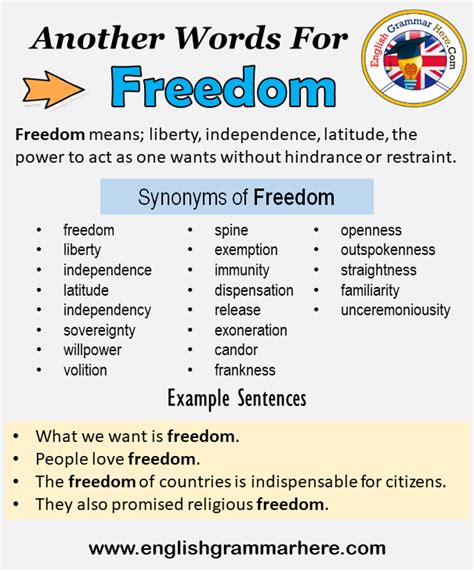 Another Words For
Freedom

English Grammar Here.Com

Freedom means; liberty, independence, latitude, the power to act as one wants without hindrance or restraint.

Synonyms of Freedom

• freedom
• liberty
• independence
• latitude
• independency
• sovereignty
• willpower
• volition

• spine
• exemption
• immunity
• dispensation
• release
• exoneration
• candor
• frankness

• openness
• outspokenness
• straightness
• familiarity
• unceremoniousity

Example Sentences

• What we want is freedom.
• People love freedom.
• The freedom of countries is indispensable for citizens.
• They also promised religious freedom.

www.englishgrammarhere.com